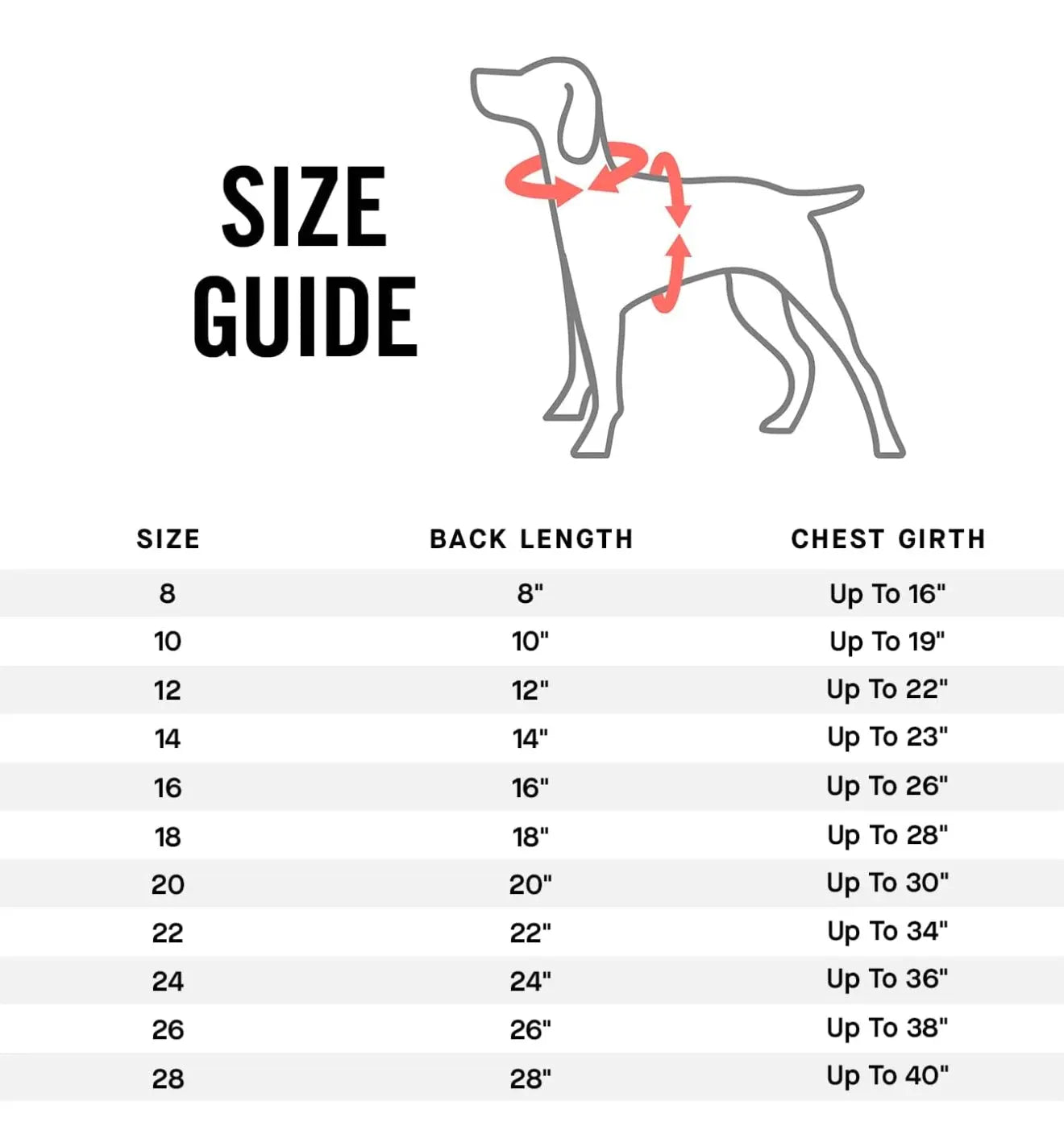 SIZE GUIDE

| SIZE | BACK LENGTH | CHEST GIRTH |
|---|---|---|
| 8 | 8" | Up To 16" |
| 10 | 10" | Up To 19" |
| 12 | 12" | Up To 22" |
| 14 | 14" | Up To 23" |
| 16 | 16" | Up To 26" |
| 18 | 18" | Up To 28" |
| 20 | 20" | Up To 30" |
| 22 | 22" | Up To 34" |
| 24 | 24" | Up To 36" |
| 26 | 26" | Up To 38" |
| 28 | 28" | Up To 40" |